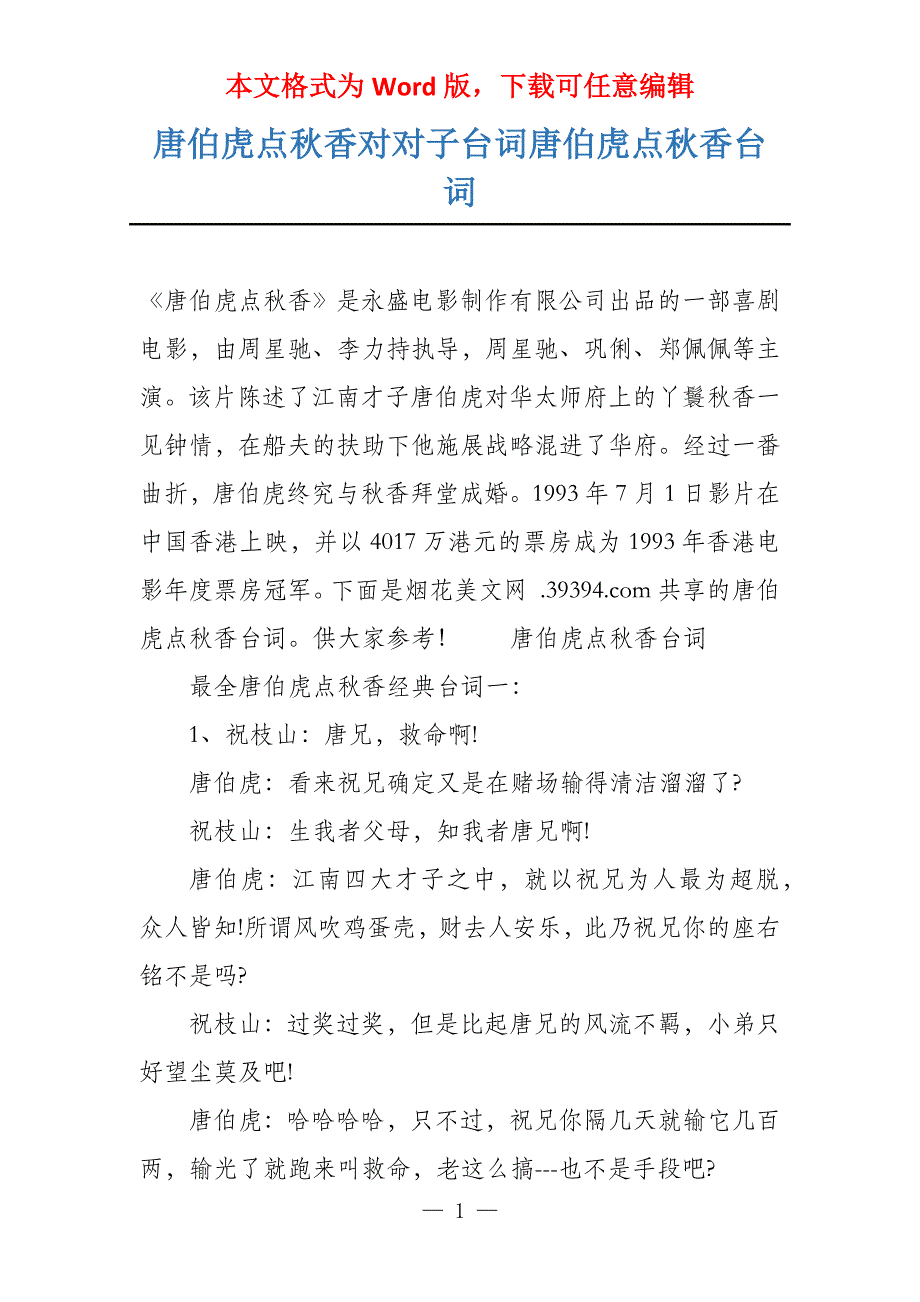 本文格式为 Word 版，下载可任意编辑

唐伯虎点秋香对对子台词唐伯虎点秋香台词

《唐伯虎点秋香》是永盛电影制作有限公司出品的一部喜剧电影，由周星驰、李力持执导，周星驰、巩俐、郑佩佩等主演。该片陈述了江南才子唐伯虎对华太师府上的丫鬟秋香一见钟情，在船夫的扶助下他施展战略混进了华府。经过一番曲折，唐伯虎终究与秋香拜堂成婚。1993 年 7 月 1 日影片在中国香港上映，并以 4017 万港元的票房成为 1993 年香港电影年度票房冠军。下面是烟花美文网 .39394.com 共享的唐伯虎点秋香台词。供大家参考！ 唐伯虎点秋香台词

最全唐伯虎点秋香经典台词一：

1、祝枝山：唐兄，救命啊!

唐伯虎：看来祝兄确定又是在赌场输得清洁溜溜了?

祝枝山：生我者父母，知我者唐兄啊!

唐伯虎：江南四大才子之中，就以祝兄为人最为超脱，众人皆知!所谓风吹鸡蛋壳，财去人安乐，此乃祝兄你的座右铭不是吗?

祝枝山：过奖过奖，但是比起唐兄的风流不羁，小弟只好望尘莫及吧!

唐伯虎：哈哈哈哈，只不过，祝兄你隔几天就输它几百两，输光了就跑来叫救命，老这么搞---也不是手段吧?

— 1 —